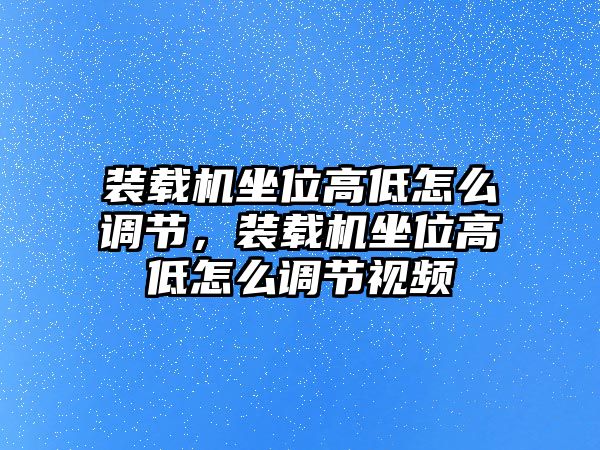 装载机坐位高低怎么调节，装载机坐位高低怎么调节视频